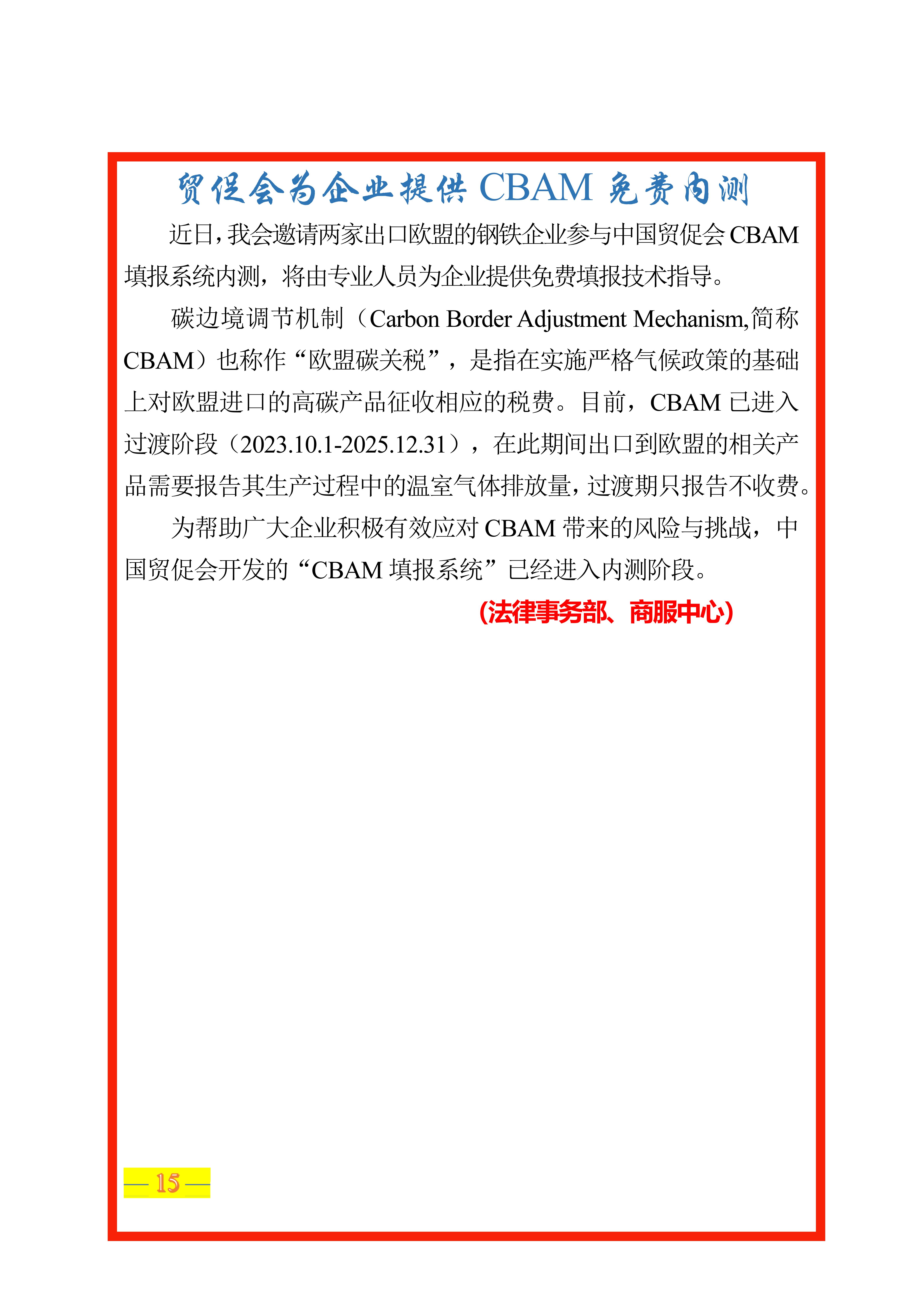 贸促会为企业提供 CBAM 免费内测

近日，我会邀请两家出口欧盟的钢铁企业参与中国贸促会 CBAM 填报系统内测，将由专业人员为企业提供免费填报技术指导。

碳边境调节机制（Carbon Border Adjustment Mechanism,简称 CBAM）也称作“欧盟碳关税”，是指在实施严格气候政策的基础上对欧盟进口的高碳产品征收相应的税费。目前，CBAM 已进入过渡阶段（2023.10.1-2025.12.31），在此期间出口到欧盟的相关产品需要报告其生产过程中的温室气体排放量，过渡期只报告不收费。

为帮助广大企业积极有效应对 CBAM 带来的风险与挑战，中国贸促会开发的“CBAM 填报系统”已经进入内测阶段。

（法律事务部、商服中心）

— 15 —